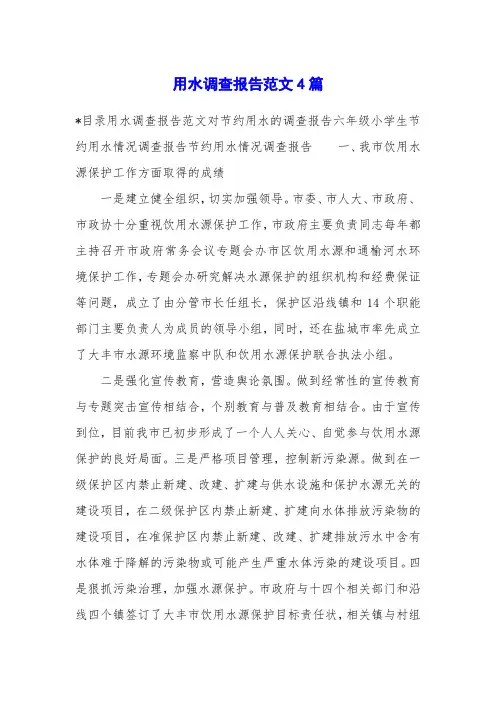 用水调查报告范文4篇

*目录用水调查报告范文对节约用水的调查报告六年级小学生节约用水情况调查报告节约用水情况调查报告　　一、我市饮用水源保护工作方面取得的成绩

一是建立健全组织，切实加强领导。市委、市人大、市政府、市政协十分重视饮用水源保护工作，市政府主要负责同志每年都主持召开市政府常务会议专题会办市区饮用水源和通榆河水环境保护工作，专题会办研究解决水源保护的组织机构和经费保证等问题，成立了由分管市长任组长，保护区沿线镇和14个职能部门主要负责人为成员的领导小组，同时，还在盐城市率先成立了大丰市水源环境监察中队和饮用水源保护联合执法小组。

二是强化宣传教育，营造舆论氛围。做到经常性的宣传教育与专题突击宣传相结合，个别教育与普及教育相结合。由于宣传到位，目前我市已初步形成了一个人人关心、自觉参与饮用水源保护的良好局面。三是严格项目管理，控制新污染源。做到在一级保护区内禁止新建、改建、扩建与供水设施和保护水源无关的建设项目，在二级保护区内禁止新建、扩建向水体排放污染物的建设项目，在准保护区内禁止新建、改建、扩建排放污水中含有水体难于降解的污染物或可能产生严重水体污染的建设项目。四是狠抓污染治理，加强水源保护。市政府与十四个相关部门和沿线四个镇签订了大丰市饮用水源保护目标责任状，相关镇与村组